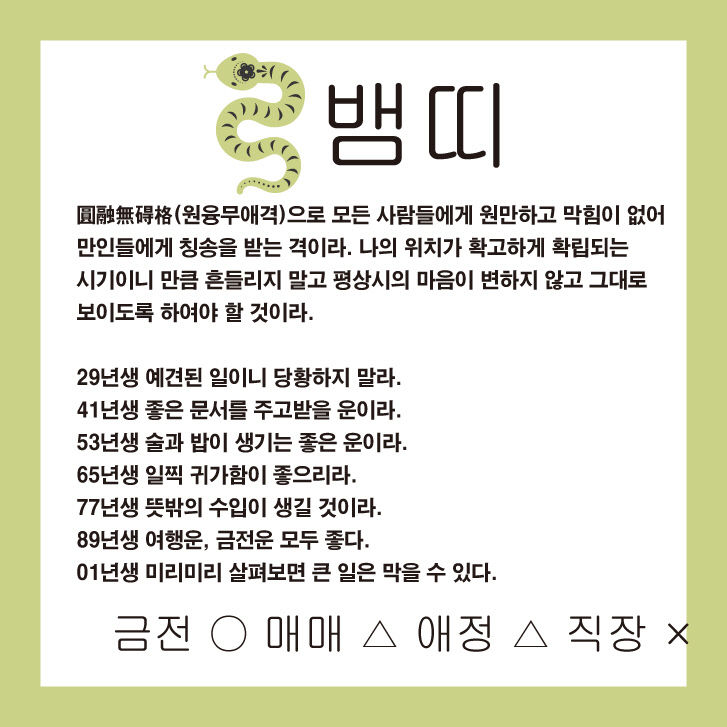 뱀띠

圓融無碍格(원융무애격)으로 모든 사람들에게 원만하고 막힘이 없어 만인들에게 칭송을 받는 격이라. 나의 위치가 확고하게 확립되는 시기이니 만큼 흔들리지 말고 평상시의 마음이 변하지 않고 그대로 보이도록 하여야 할 것이라.

29년생 예견된 일이니 당황하지 말라.
41년생 좋은 문서를 주고받을 운이라.
53년생 술과 밥이 생기는 좋은 운이라.
65년생 일찍 귀가함이 좋으리라.
77년생 뜻밖의 수입이 생길 것이라.
89년생 여행운, 금전운 모두 좋다.
01년생 미리미리 살펴보면 큰 일은 막을 수 있다.

금전 ○ 매매 △ 애정 △ 직장 ×